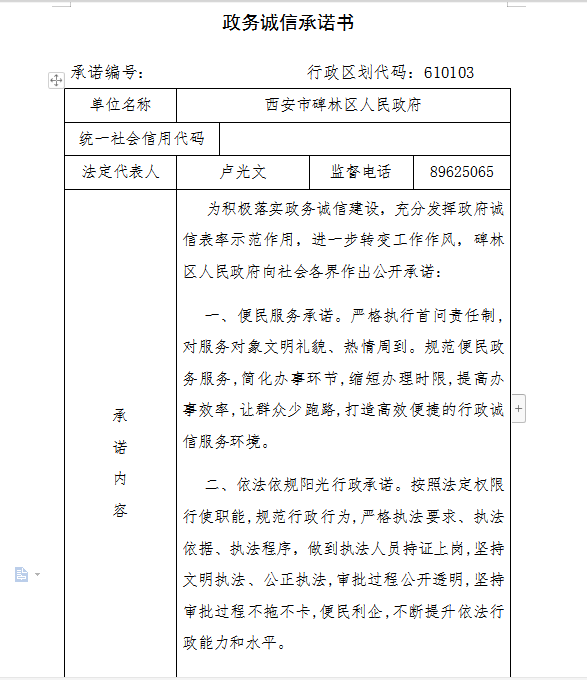 政务诚信承诺书

承诺编号：　　　　　　　　　行政区划代码：610103

| 单位名称 | 西安市碑林区人民政府 | | |
|---|---|---|---|
| 统一社会信用代码 | | | |
| 法定代表人 | 卢光文 | 监督电话 | 89625065 |
| 承诺内容 | 为积极落实政务诚信建设，充分发挥政府诚信表率示范作用，进一步转变工作作风，碑林区人民政府向社会各界作出公开承诺：<br><br>一、便民服务承诺。严格执行首问责任制，对服务对象文明礼貌、热情周到。规范便民政务服务，简化办事环节，缩短办理时限，提高办事效率，让群众少跑路，打造高效便捷的行政诚信服务环境。<br><br>二、依法依规阳光行政承诺。按照法定权限行使职能，规范行政行为，严格执法要求、执法依据、执法程序，做到执法人员持证上岗，坚持文明执法、公正执法，审批过程公开透明，坚持审批过程不拖不卡，便民利企，不断提升依法行政能力和水平。 | | |